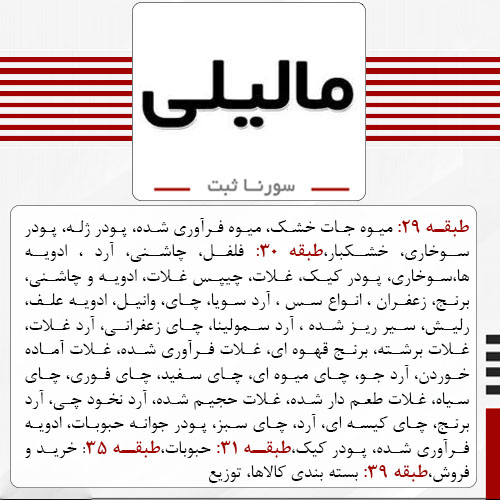 مالیلی

سورنا ثبت

طبقه ۲۹: میوه جات خشک، میوه فرآوری شده، پودر ژله، پودر سوخاری، خشکبار،طبقه ۳۰: فلفل، چاشنی، آرد ، ادویه ها،سوخاری، پودر کیک، غلات، چیپس غلات، ادویه و چاشنی، برنج، زعفران ، انواع سس ، آرد سویا، چای، وانیل، ادویه علف، رلیش، سیر ریز شده ، آرد سمولینا، چای زعفرانی، آرد غلات، غلات برشته، برنج قهوه ای، غلات فرآوری شده، غلات آماده خوردن، آرد جو، چای میوه ای، چای سفید، چای فوری، چای سیاه، غلات طعم دار شده، غلات حجیم شده، آرد نخود چی، آرد برنج، چای کیسه ای، آرد، چای سبز، پودر جوانه حبوبات، ادویه فرآوری شده، پودر کیک،طبقه ۳۱: حبوبات،طبقه ۳۵: خرید و فروش،طبقه ۳۹: بسته بندی کالاها، توزیع